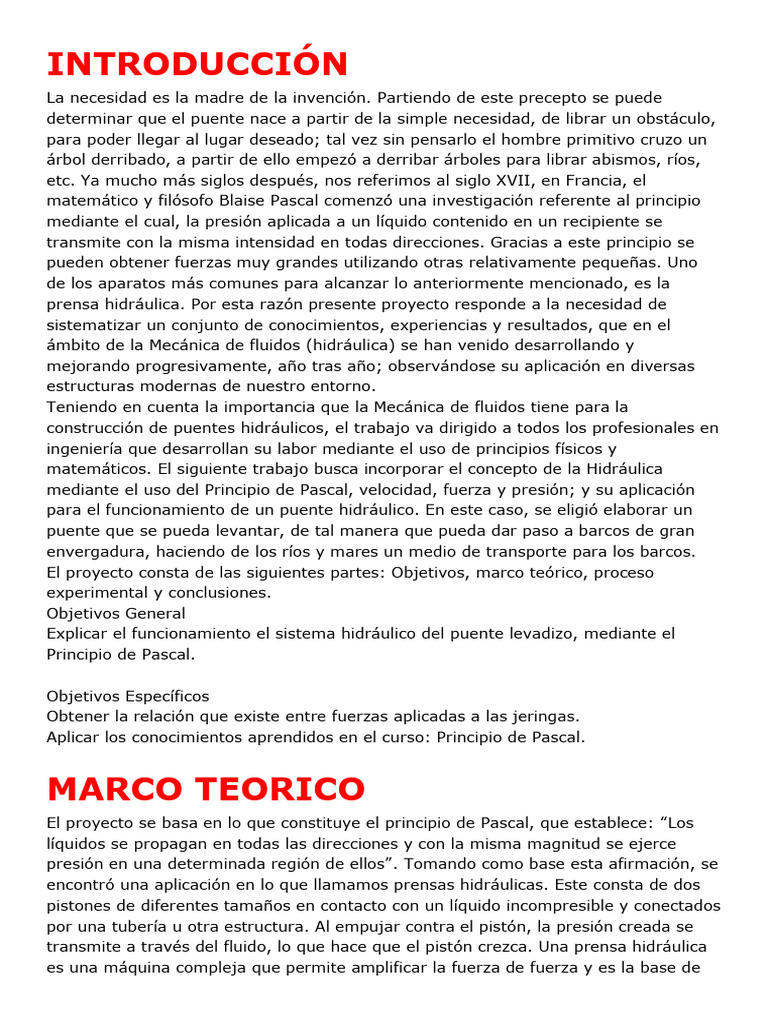 INTRODUCCIÓN

La necesidad es la madre de la invención. Partiendo de este precepto se puede determinar que el puente nace a partir de la simple necesidad, de librar un obstáculo, para poder llegar al lugar deseado; tal vez sin pensarlo el hombre primitivo cruzo un árbol derribado, a partir de ello empezó a derribar árboles para librar abismos, ríos, etc. Ya mucho más siglos después, nos referimos al siglo XVII, en Francia, el matemático y filósofo Blaise Pascal comenzó una investigación referente al principio mediante el cual, la presión aplicada a un líquido contenido en un recipiente se transmite con la misma intensidad en todas direcciones. Gracias a este principio se pueden obtener fuerzas muy grandes utilizando otras relativamente pequeñas. Uno de los aparatos más comunes para alcanzar lo anteriormente mencionado, es la prensa hidráulica. Por esta razón presente proyecto responde a la necesidad de sistematizar un conjunto de conocimientos, experiencias y resultados, que en el ámbito de la Mecánica de fluidos (hidráulica) se han venido desarrollando y mejorando progresivamente, año tras año; observándose su aplicación en diversas estructuras modernas de nuestro entorno.
Teniendo en cuenta la importancia que la Mecánica de fluidos tiene para la construcción de puentes hidráulicos, el trabajo va dirigido a todos los profesionales en ingeniería que desarrollan su labor mediante el uso de principios físicos y matemáticos. El siguiente trabajo busca incorporar el concepto de la Hidráulica mediante el uso del Principio de Pascal, velocidad, fuerza y presión; y su aplicación para el funcionamiento de un puente hidráulico. En este caso, se eligió elaborar un puente que se pueda levantar, de tal manera que pueda dar paso a barcos de gran envergadura, haciendo de los ríos y mares un medio de transporte para los barcos.
El proyecto consta de las siguientes partes: Objetivos, marco teórico, proceso experimental y conclusiones.
Objetivos General
Explicar el funcionamiento el sistema hidráulico del puente levadizo, mediante el Principio de Pascal.

Objetivos Específicos
Obtener la relación que existe entre fuerzas aplicadas a las jeringas.
Aplicar los conocimientos aprendidos en el curso: Principio de Pascal.

MARCO TEORICO

El proyecto se basa en lo que constituye el principio de Pascal, que establece: “Los líquidos se propagan en todas las direcciones y con la misma magnitud se ejerce presión en una determinada región de ellos”. Tomando como base esta afirmación, se encontró una aplicación en lo que llamamos prensas hidráulicas. Este consta de dos pistones de diferentes tamaños en contacto con un líquido incompresible y conectados por una tubería u otra estructura. Al empujar contra el pistón, la presión creada se transmite a través del fluido, lo que hace que el pistón crezca. Una prensa hidráulica es una máquina compleja que permite amplificar la fuerza de fuerza y es la base de